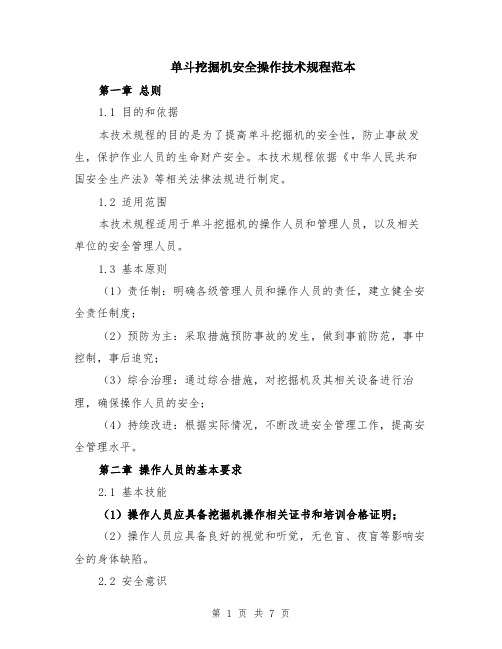 单斗挖掘机安全操作技术规程范本

第一章 总则

1.1 目的和依据

本技术规程的目的是为了提高单斗挖掘机的安全性，防止事故发生，保护作业人员的生命财产安全。本技术规程依据《中华人民共和国安全生产法》等相关法律法规进行制定。

1.2 适用范围

本技术规程适用于单斗挖掘机的操作人员和管理人员，以及相关单位的安全管理人员。

1.3 基本原则

（1）责任制：明确各级管理人员和操作人员的责任，建立健全安全责任制度；

（2）预防为主：采取措施预防事故的发生，做到事前防范，事中控制，事后追究；

（3）综合治理：通过综合措施，对挖掘机及其相关设备进行治理，确保操作人员的安全；

（4）持续改进：根据实际情况，不断改进安全管理工作，提高安全管理水平。

第二章 操作人员的基本要求

2.1 基本技能

（1）操作人员应具备挖掘机操作相关证书和培训合格证明；

（2）操作人员应具备良好的视觉和听觉，无色盲、夜盲等影响安全的身体缺陷。

2.2 安全意识

第 1 页 共 7 页